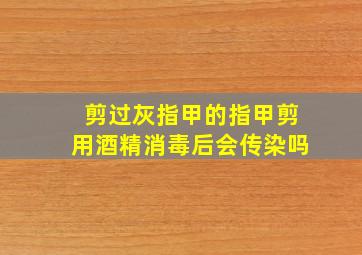 剪过灰指甲的指甲剪
用酒精消毒后会传染吗